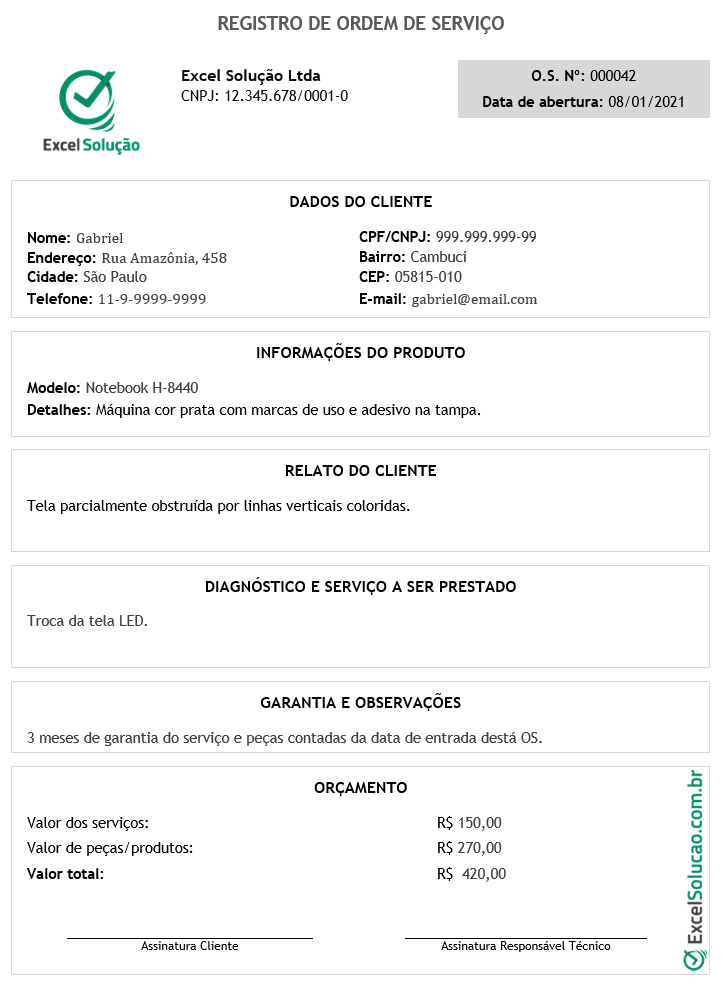 REGISTRO DE ORDEM DE SERVIÇO

Excel Solução

Excel Solução Ltda
CNPJ: 12.345.678/0001-0

O.S. Nº: 000042
Data de abertura: 08/01/2021

DADOS DO CLIENTE

Nome: Gabriel
Endereço: Rua Amazônia, 458
Cidade: São Paulo
Telefone: 11-9-9999-9999

CPF/CNPJ: 999.999.999-99
Bairro: Cambuci
CEP: 05815-010
E-mail: gabriel@email.com

INFORMAÇÕES DO PRODUTO

Modelo: Notebook H-8440
Detalhes: Máquina cor prata com marcas de uso e adesivo na tampa.

RELATO DO CLIENTE

Tela parcialmente obstruída por linhas verticais coloridas.

DIAGNÓSTICO E SERVIÇO A SER PRESTADO

Troca da tela LED.

GARANTIA E OBSERVAÇÕES

3 meses de garantia do serviço e peças contadas da data de entrada destá OS.

ORÇAMENTO

| | |
|---|---|
| Valor dos serviços: | R$ 150,00 |
| Valor de peças/produtos: | R$ 270,00 |
| Valor total: | R$ 420,00 |

Assinatura Cliente

Assinatura Responsável Técnico

ExcelSolucao.com.br